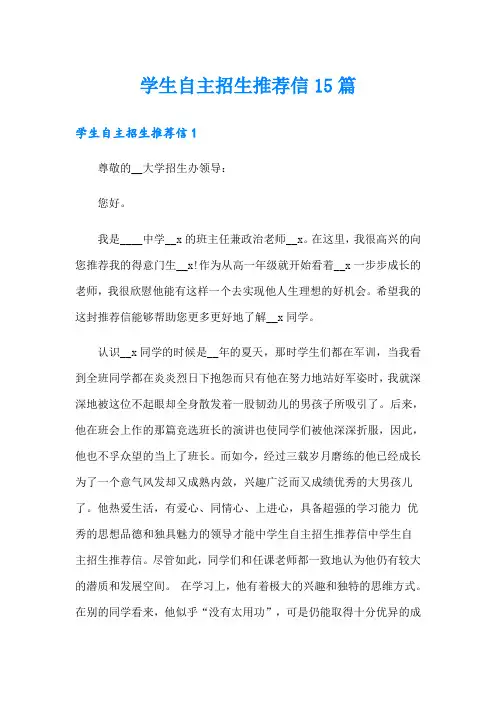 学生自主招生推荐信15篇

学生自主招生推荐信1

尊敬的__大学招生办领导：

您好。

我是____中学__x的班主任兼政治老师__x。在这里，我很高兴的向您推荐我的得意门生__x!作为从高一年级就开始看着__x一步步成长的老师，我很欣慰他能有这样一个去实现他人生理想的好机会。希望我的这封推荐信能够帮助您更多更好地了解__x同学。

认识__x同学的时候是__年的夏天，那时学生们都在军训，当我看到全班同学都在炎炎烈日下抱怨而只有他在努力地站好军姿时，我就深深地被这位不起眼却全身散发着一股韧劲儿的男孩子所吸引了。后来，他在班会上作的那篇竞选班长的演讲也使同学们被他深深折服，因此，他也不孚众望的当上了班长。而如今，经过三载岁月磨练的他已经成长为了一个意气风发却又成熟内敛，兴趣广泛而又成绩优秀的大男孩儿了。他热爱生活，有爱心、同情心、上进心，具备超强的学习能力 优秀的思想品德和独具魅力的领导才能中学生自主招生推荐信中学生自主招生推荐信。尽管如此，同学们和任课老师都一致地认为他仍有较大的潜质和发展空间。 在学习上，他有着极大的兴趣和独特的思维方式。在别的同学看来，他似乎“没有太用功”，可是仍能取得十分优异的成